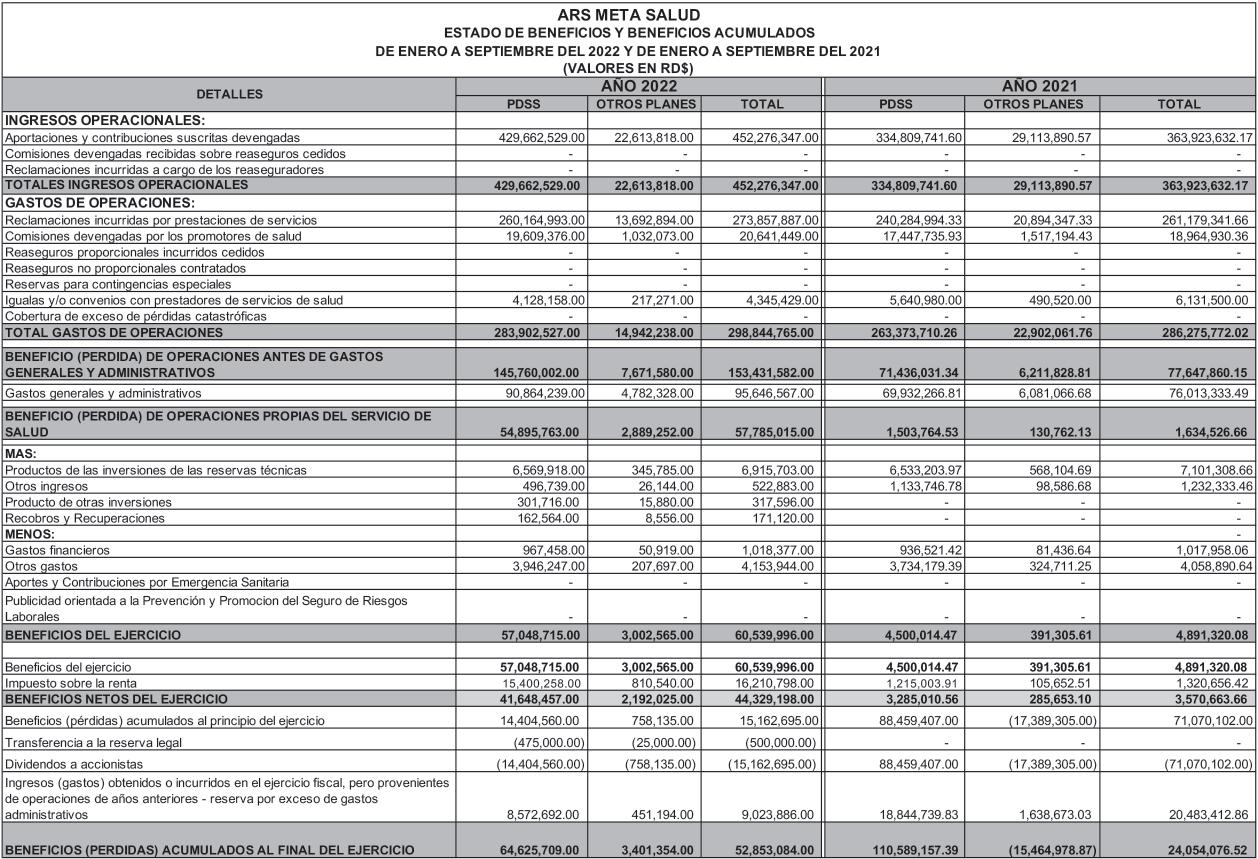 ARS META SALUD
ESTADO DE BENEFICIOS Y BENEFICIOS ACUMULADOS
DE ENERO A SEPTIEMBRE DEL 2022 Y DE ENERO A SEPTIEMBRE DEL 2021
(VALORES EN RD$)

| DETALLES | AÑO 2022 PDSS | AÑO 2022 OTROS PLANES | AÑO 2022 TOTAL | AÑO 2021 PDSS | AÑO 2021 OTROS PLANES | AÑO 2021 TOTAL |
|---|---|---|---|---|---|---|
| INGRESOS OPERACIONALES: | | | | | | |
| Aportaciones y contribuciones suscritas devengadas | 429,662,529.00 | 22,613,818.00 | 452,276,347.00 | 334,809,741.60 | 29,113,890.57 | 363,923,632.17 |
| Comisiones devengadas recibidas sobre reaseguros cedidos | - | - | - | - | - | - |
| Reclamaciones incurridas a cargo de los reaseguradores | - | - | - | - | - | - |
| TOTALES INGRESOS OPERACIONALES | 429,662,529.00 | 22,613,818.00 | 452,276,347.00 | 334,809,741.60 | 29,113,890.57 | 363,923,632.17 |
| GASTOS DE OPERACIONES: | | | | | | |
| Reclamaciones incurridas por prestaciones de servicios | 260,164,993.00 | 13,692,894.00 | 273,857,887.00 | 240,284,994.33 | 20,894,347.33 | 261,179,341.66 |
| Comisiones devengadas por los promotores de salud | 19,609,376.00 | 1,032,073.00 | 20,641,449.00 | 17,447,735.93 | 1,517,194.43 | 18,964,930.36 |
| Reaseguros proporcionales incurridos cedidos | - | - | - | - | - | - |
| Reaseguros no proporcionales contratados | - | - | - | - | - | - |
| Reservas para contingencias especiales | - | - | - | - | - | - |
| Igualas y/o convenios con prestadores de servicios de salud | 4,128,158.00 | 217,271.00 | 4,345,429.00 | 5,640,980.00 | 490,520.00 | 6,131,500.00 |
| Cobertura de exceso de pérdidas catastróficas | - | - | - | - | - | - |
| TOTAL GASTOS DE OPERACIONES | 283,902,527.00 | 14,942,238.00 | 298,844,765.00 | 263,373,710.26 | 22,902,061.76 | 286,275,772.02 |
| BENEFICIO (PERDIDA) DE OPERACIONES ANTES DE GASTOS GENERALES Y ADMINISTRATIVOS | 145,760,002.00 | 7,671,580.00 | 153,431,582.00 | 71,436,031.34 | 6,211,828.81 | 77,647,860.15 |
| Gastos generales y administrativos | 90,864,239.00 | 4,782,328.00 | 95,646,567.00 | 69,932,266.81 | 6,081,066.68 | 76,013,333.49 |
| BENEFICIO (PERDIDA) DE OPERACIONES PROPIAS DEL SERVICIO DE SALUD | 54,895,763.00 | 2,889,252.00 | 57,785,015.00 | 1,503,764.53 | 130,762.13 | 1,634,526.66 |
| MAS: | | | | | | |
| Productos de las inversiones de las reservas técnicas | 6,569,918.00 | 345,785.00 | 6,915,703.00 | 6,533,203.97 | 568,104.69 | 7,101,308.66 |
| Otros ingresos | 496,739.00 | 26,144.00 | 522,883.00 | 1,133,746.78 | 98,586.68 | 1,232,333.46 |
| Producto de otras inversiones | 301,716.00 | 15,880.00 | 317,596.00 | - | - | - |
| Recobros y Recuperaciones | 162,564.00 | 8,556.00 | 171,120.00 | - | - | - |
| MENOS: | | | | | | - |
| Gastos financieros | 967,458.00 | 50,919.00 | 1,018,377.00 | 936,521.42 | 81,436.64 | 1,017,958.06 |
| Otros gastos | 3,946,247.00 | 207,697.00 | 4,153,944.00 | 3,734,179.39 | 324,711.25 | 4,058,890.64 |
| Aportes y Contribuciones por Emergencia Sanitaria | - | - | - | - | - | - |
| Publicidad orientada a la Prevención y Promocion del Seguro de Riesgos Laborales | - | - | - | - | - | - |
| BENEFICIOS DEL EJERCICIO | 57,048,715.00 | 3,002,565.00 | 60,539,996.00 | 4,500,014.47 | 391,305.61 | 4,891,320.08 |
| Beneficios del ejercicio | 57,048,715.00 | 3,002,565.00 | 60,539,996.00 | 4,500,014.47 | 391,305.61 | 4,891,320.08 |
| Impuesto sobre la renta | 15,400,258.00 | 810,540.00 | 16,210,798.00 | 1,215,003.91 | 105,652.51 | 1,320,656.42 |
| BENEFICIOS NETOS DEL EJERCICIO | 41,648,457.00 | 2,192,025.00 | 44,329,198.00 | 3,285,010.56 | 285,653.10 | 3,570,663.66 |
| Beneficios (pérdidas) acumulados al principio del ejercicio | 14,404,560.00 | 758,135.00 | 15,162,695.00 | 88,459,407.00 | (17,389,305.00) | 71,070,102.00 |
| Transferencia a la reserva legal | (475,000.00) | (25,000.00) | (500,000.00) | - | - | - |
| Dividendos a accionistas | (14,404,560.00) | (758,135.00) | (15,162,695.00) | 88,459,407.00 | (17,389,305.00) | (71,070,102.00) |
| Ingresos (gastos) obtenidos o incurridos en el ejercicio fiscal, pero provenientes de operaciones de años anteriores - reserva por exceso de gastos administrativos | 8,572,692.00 | 451,194.00 | 9,023,886.00 | 18,844,739.83 | 1,638,673.03 | 20,483,412.86 |
| BENEFICIOS (PERDIDAS) ACUMULADOS AL FINAL DEL EJERCICIO | 64,625,709.00 | 3,401,354.00 | 52,853,084.00 | 110,589,157.39 | (15,464,978.87) | 24,054,076.52 |